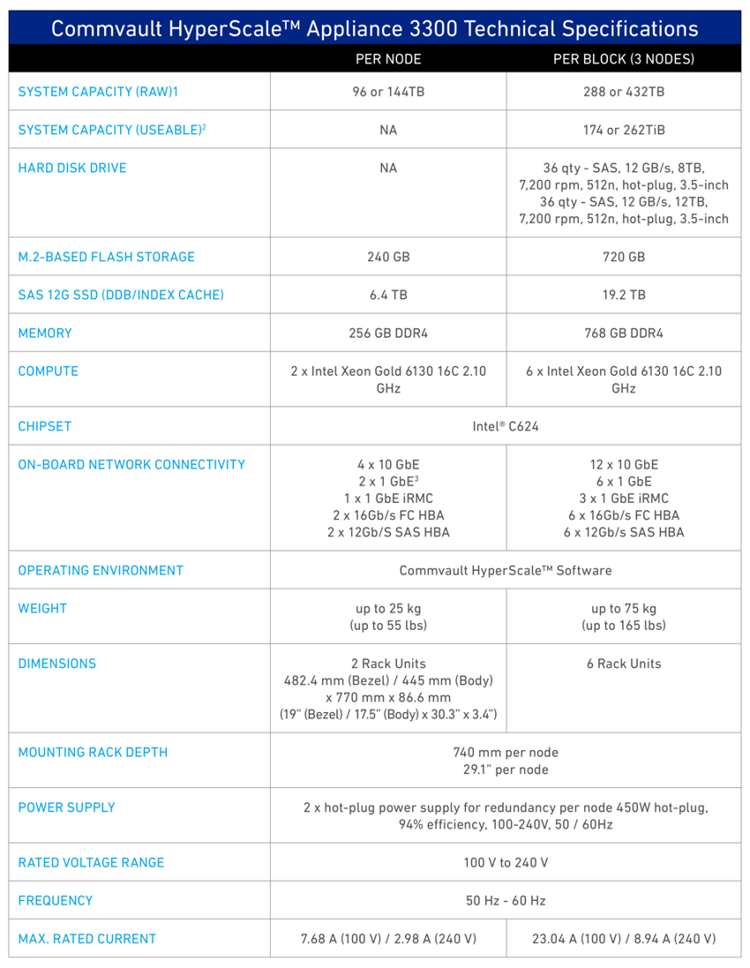 Commvault HyperScale™ Appliance 3300 Technical Specifications

| | PER NODE | PER BLOCK (3 NODES) |
|---|---|---|
| SYSTEM CAPACITY (RAW)1 | 96 or 144TB | 288 or 432TB |
| SYSTEM CAPACITY (USEABLE)$^2$ | NA | 174 or 262TiB |
| HARD DISK DRIVE | NA | 36 qty - SAS, 12 GB/s, 8TB, 7,200 rpm, 512n, hot-plug, 3.5-inch 36 qty - SAS, 12 GB/s, 12TB, 7,200 rpm, 512n, hot-plug, 3.5-inch |
| M.2-BASED FLASH STORAGE | 240 GB | 720 GB |
| SAS 12G SSD (DDB/INDEX CACHE) | 6.4 TB | 19.2 TB |
| MEMORY | 256 GB DDR4 | 768 GB DDR4 |
| COMPUTE | 2 x Intel Xeon Gold 6130 16C 2.10 GHz | 6 x Intel Xeon Gold 6130 16C 2.10 GHz |
| CHIPSET | Intel® C624 | |
| ON-BOARD NETWORK CONNECTIVITY | 4 x 10 GbE 2 x 1 GbE$^3$ 1 x 1 GbE iRMC 2 x 16Gb/s FC HBA 2 x 12Gb/S SAS HBA | 12 x 10 GbE 6 x 1 GbE 3 x 1 GbE iRMC 6 x 16Gb/s FC HBA 6 x 12Gb/s SAS HBA |
| OPERATING ENVIRONMENT | Commvault HyperScale™ Software | |
| WEIGHT | up to 25 kg (up to 55 lbs) | up to 75 kg (up to 165 lbs) |
| DIMENSIONS | 2 Rack Units 482.4 mm (Bezel) / 445 mm (Body) x 770 mm x 86.6 mm (19" (Bezel) / 17.5" (Body) x 30.3" x 3.4") | 6 Rack Units |
| MOUNTING RACK DEPTH | 740 mm per node 29.1" per node | |
| POWER SUPPLY | 2 x hot-plug power supply for redundancy per node 450W hot-plug, 94% efficiency, 100-240V, 50 / 60Hz | |
| RATED VOLTAGE RANGE | 100 V to 240 V | |
| FREQUENCY | 50 Hz - 60 Hz | |
| MAX. RATED CURRENT | 7.68 A (100 V) / 2.98 A (240 V) | 23.04 A (100 V) / 8.94 A (240 V) |